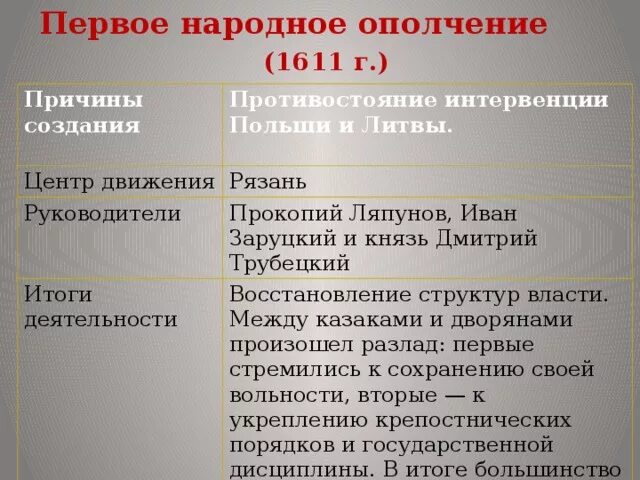 Первое народное ополчение
(1611 г.)

| Причины создания | Противостояние интервенции Польши и Литвы. |
|---|---|
| Центр движения | Рязань |
| Руководители | Прокопий Ляпунов, Иван Заруцкий и князь Дмитрий Трубецкий |
| Итоги деятельности | Восстановление структур власти. Между казаками и дворянами произошел разлад: первые стремились к сохранению своей вольности, вторые — к укреплению крепостнических порядков и государственной дисциплины. В итоге большинство |